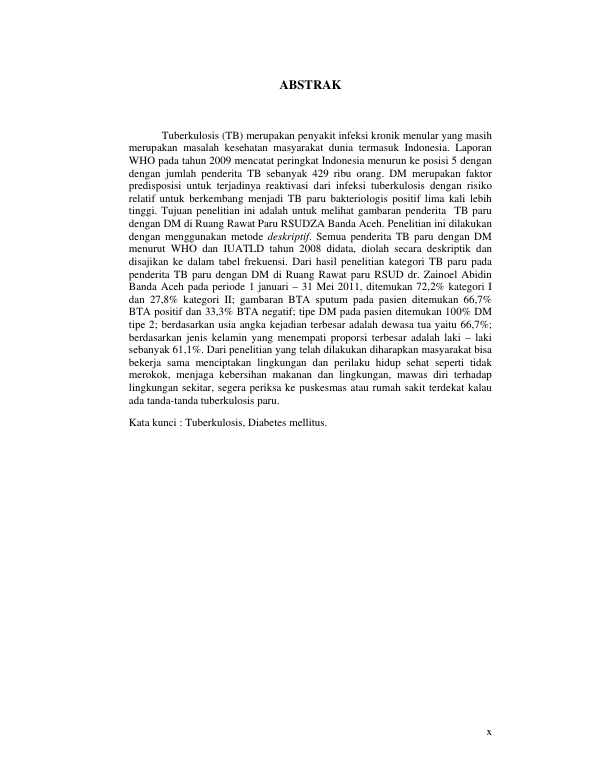 ABSTRAK

Tuberkulosis (TB) merupakan penyakit infeksi kronik menular yang masih merupakan masalah kesehatan masyarakat dunia termasuk Indonesia. Laporan WHO pada tahun 2009 mencatat peringkat Indonesia menurun ke posisi 5 dengan dengan jumlah penderita TB sebanyak 429 ribu orang. DM merupakan faktor predisposisi untuk terjadinya reaktivasi dari infeksi tuberkulosis dengan risiko relatif untuk berkembang menjadi TB paru bakteriologis positif lima kali lebih tinggi. Tujuan penelitian ini adalah untuk melihat gambaran penderita TB paru dengan DM di Ruang Rawat Paru RSUDZA Banda Aceh. Penelitian ini dilakukan dengan menggunakan metode deskriptif. Semua penderita TB paru dengan DM menurut WHO dan IUATLD tahun 2008 didata, diolah secara deskriptik dan disajikan ke dalam tabel frekuensi. Dari hasil penelitian kategori TB paru pada penderita TB paru dengan DM di Ruang Rawat paru RSUD dr. Zainoel Abidin Banda Aceh pada periode 1 januari – 31 Mei 2011, ditemukan 72,2% kategori I dan 27,8% kategori II; gambaran BTA sputum pada pasien ditemukan 66,7% BTA positif dan 33,3% BTA negatif; tipe DM pada pasien ditemukan 100% DM tipe 2; berdasarkan usia angka kejadian terbesar adalah dewasa tua yaitu 66,7%; berdasarkan jenis kelamin yang menempati proporsi terbesar adalah laki – laki sebanyak 61,1%. Dari penelitian yang telah dilakukan diharapkan masyarakat bisa bekerja sama menciptakan lingkungan dan perilaku hidup sehat seperti tidak merokok, menjaga kebersihan makanan dan lingkungan, mawas diri terhadap lingkungan sekitar, segera periksa ke puskesmas atau rumah sakit terdekat kalau ada tanda-tanda tuberkulosis paru.

Kata kunci : Tuberkulosis, Diabetes mellitus.

x